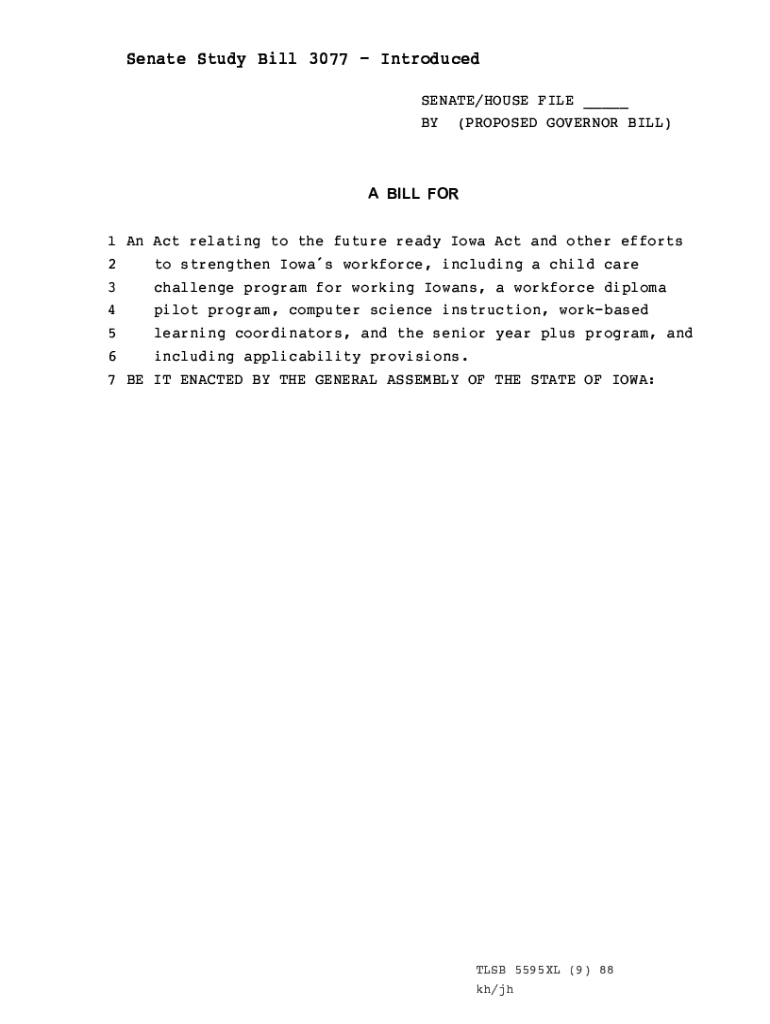 Senate Study Bill 3077 - Introduced

SENATE/HOUSE FILE _____
BY (PROPOSED GOVERNOR BILL)

A BILL FOR

1 An Act relating to the future ready Iowa Act and other efforts
2 to strengthen Iowa´s workforce, including a child care
3 challenge program for working Iowans, a workforce diploma
4 pilot program, computer science instruction, work-based
5 learning coordinators, and the senior year plus program, and
6 including applicability provisions.
7 BE IT ENACTED BY THE GENERAL ASSEMBLY OF THE STATE OF IOWA:

TLSB 5595XL (9) 88
kh/jh